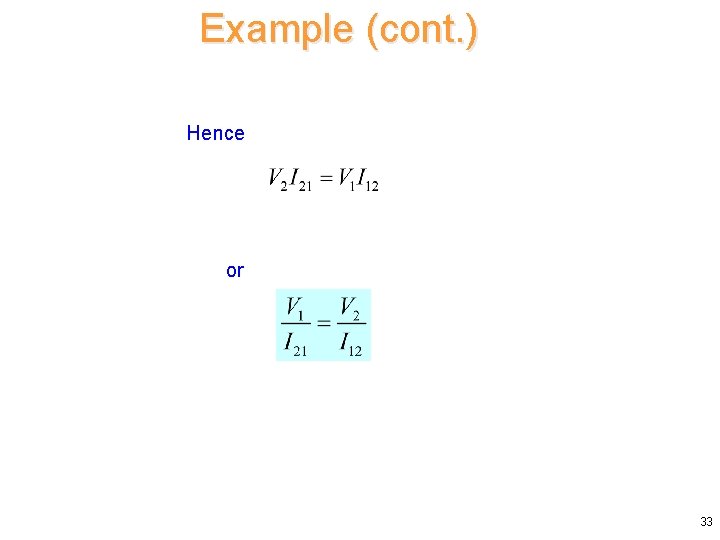 Example (cont.)

Hence

$V_2 I_{21} = V_1 I_{12}$

or

$\frac{V_1}{I_{21}} = \frac{V_2}{I_{12}}$

33